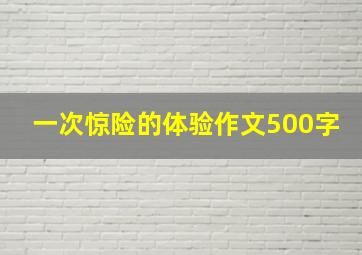 一次惊险的体验作文500字